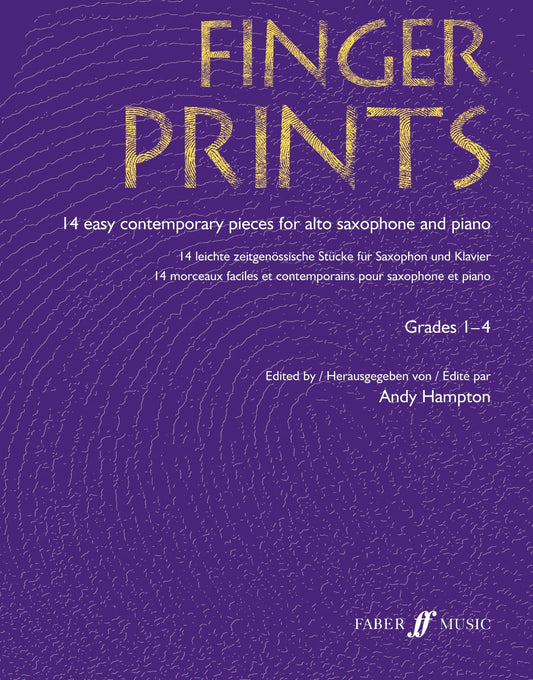 FINGER PRINTS

14 easy contemporary pieces for alto saxophone and piano

14 leichte zeitgenössische Stücke für Saxophon und Klavier
14 morceaux faciles et contemporains pour saxophone et piano

Grades 1–4

Edited by / Herausgegeben von / Édité par
Andy Hampton

FABER ff MUSIC